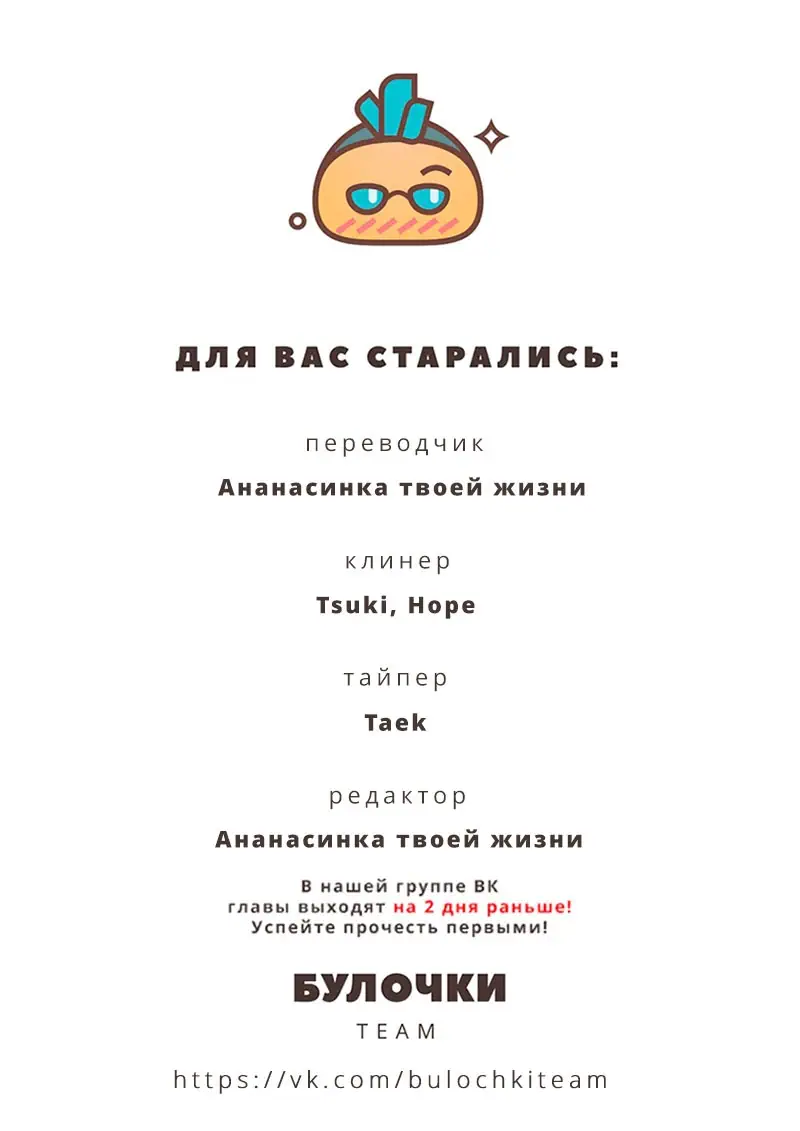 ДЛЯ ВАС СТАРАЛИСЬ:

переводчик

Ананасинка твоей жизни

клинер

Tsuki, Hope

тайпер

Taek

редактор

Ананасинка твоей жизни

В нашей группе ВК главы выходят на 2 дня раньше! Успейте прочесть первыми!

БУЛОЧКИ

TEAM

https://vk.com/bulochkiteam